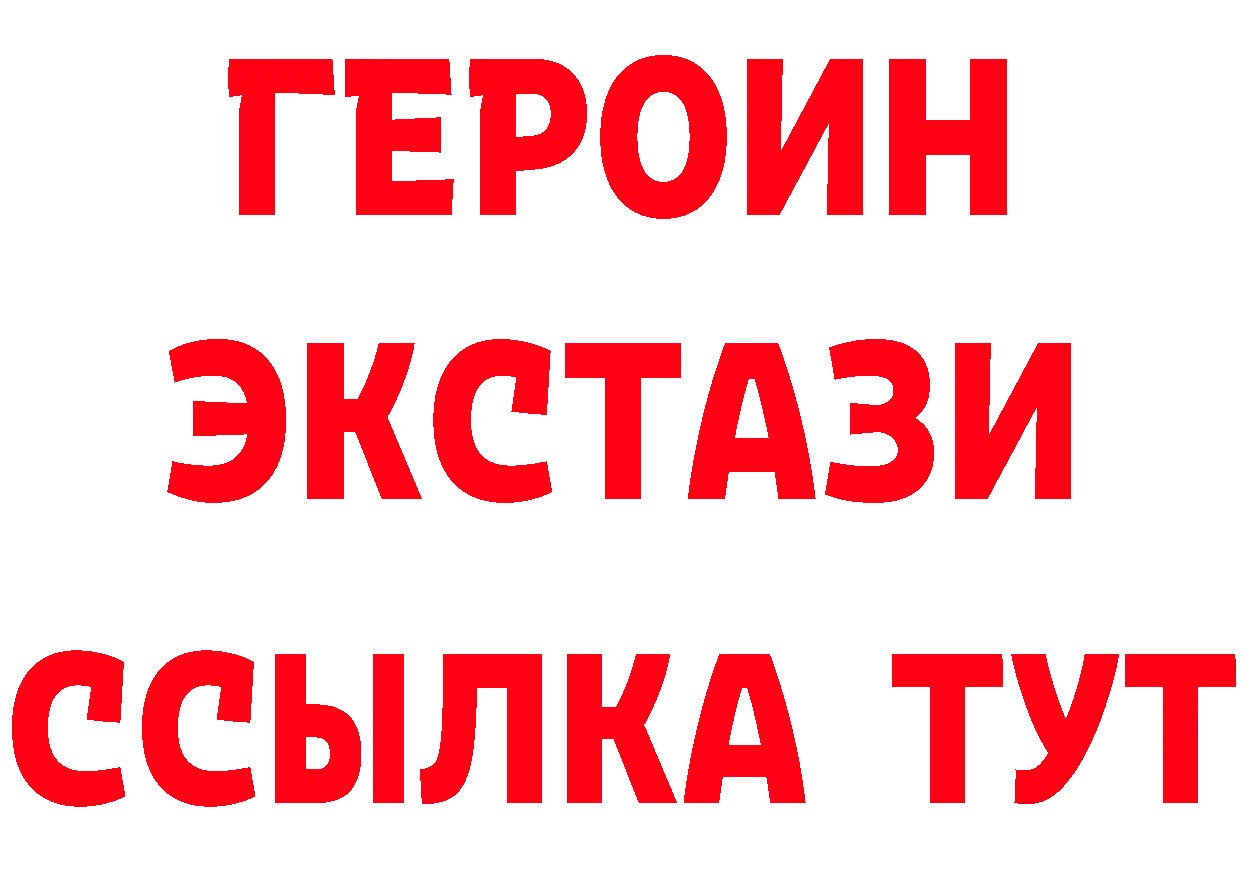 ГЕРОИН
ЭКСТАЗИ
ССЫЛКА ТУТ